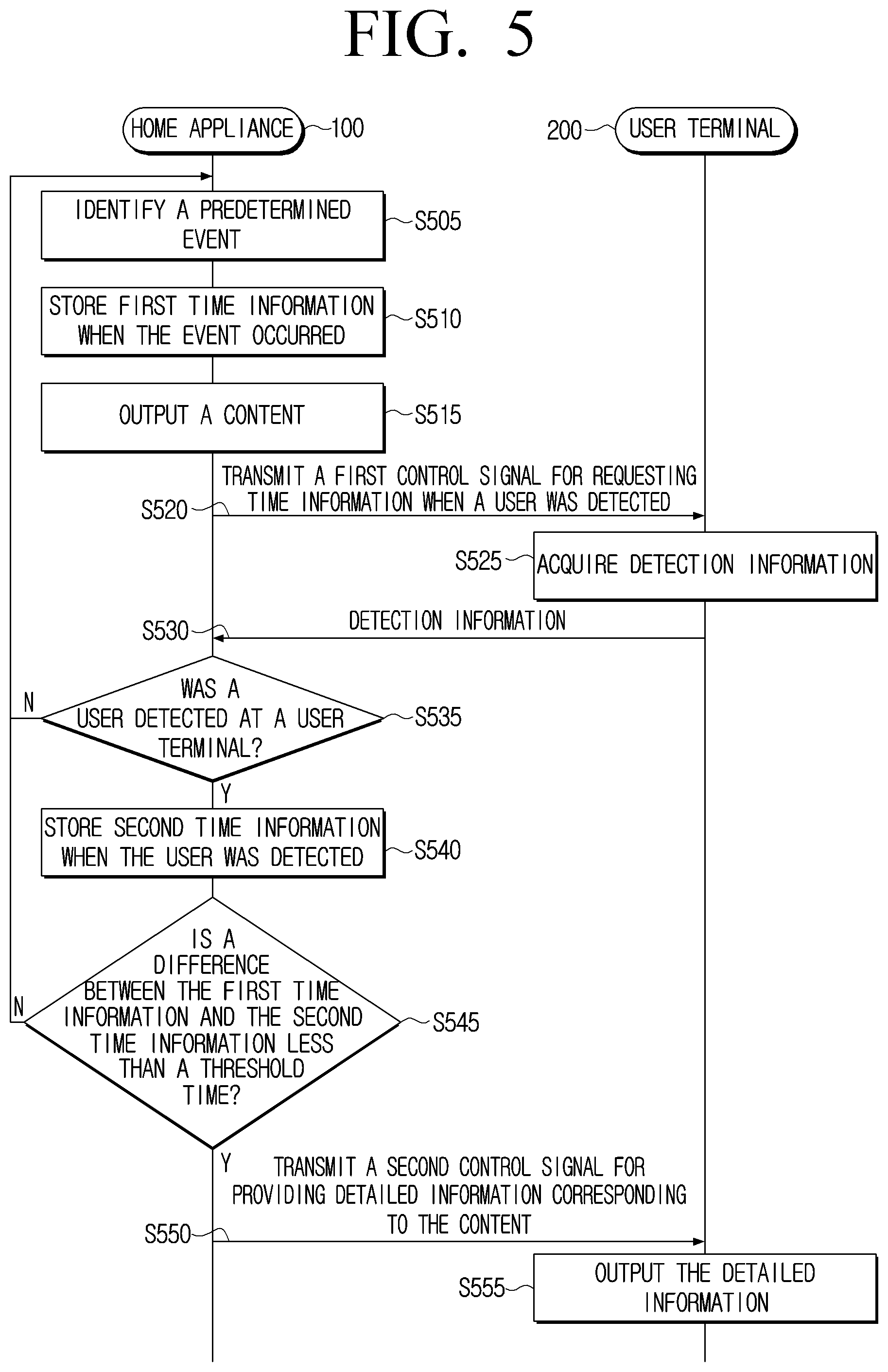 FIG. 5

HOME APPLIANCE 100

200 USER TERMINAL

IDENTIFY A PREDETERMINED EVENT S505

STORE FIRST TIME INFORMATION WHEN THE EVENT OCCURRED S510

OUTPUT A CONTENT S515

TRANSMIT A FIRST CONTROL SIGNAL FOR REQUESTING TIME INFORMATION WHEN A USER WAS DETECTED

S520

S525 ACQUIRE DETECTION INFORMATION

DETECTION INFORMATION

S530

WAS A USER DETECTED AT A USER TERMINAL? S535

N

Y

STORE SECOND TIME INFORMATION WHEN THE USER WAS DETECTED S540

IS A DIFFERENCE BETWEEN THE FIRST TIME INFORMATION AND THE SECOND TIME INFORMATION LESS THAN A THRESHOLD TIME? S545

N

Y

TRANSMIT A SECOND CONTROL SIGNAL FOR PROVIDING DETAILED INFORMATION CORRESPONDING TO THE CONTENT

S550

S555 OUTPUT THE DETAILED INFORMATION